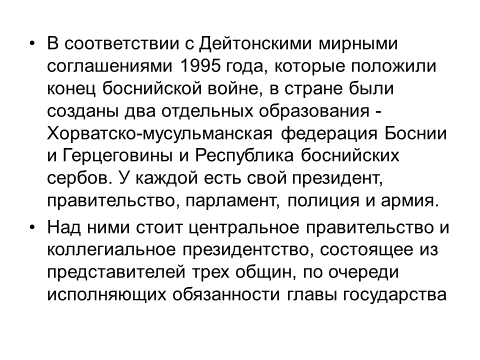 • В соответствии с Дейтонскими мирными соглашениями 1995 года, которые положили конец боснийской войне, в стране были созданы два отдельных образования - Хорватско-мусульманская федерация Боснии и Герцеговины и Республика боснийских сербов. У каждой есть свой президент, правительство, парламент, полиция и армия.

• Над ними стоит центральное правительство и коллегиальное президентство, состоящее из представителей трех общин, по очереди исполняющих обязанности главы государства